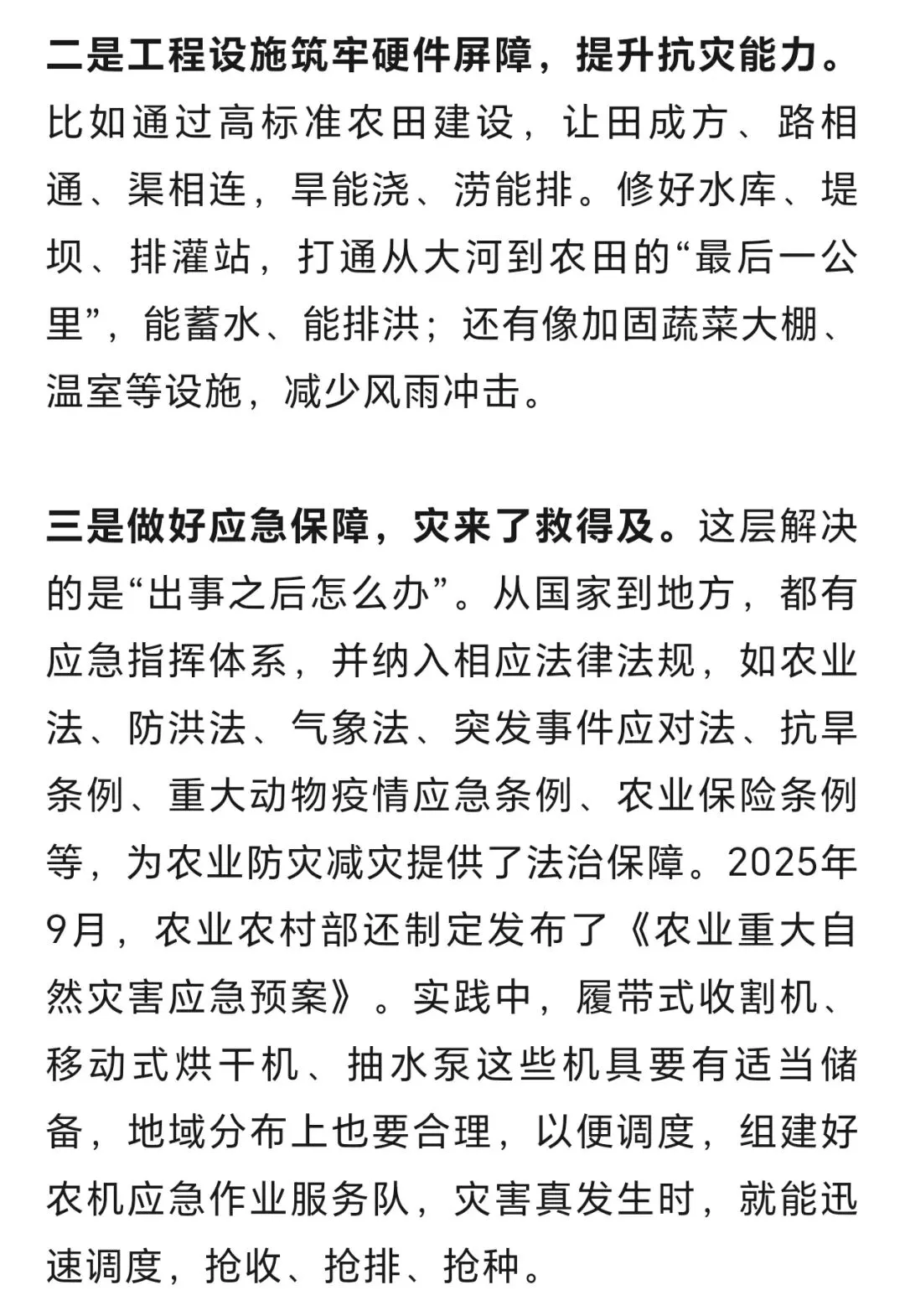 二是工程设施筑牢硬件屏障，提升抗灾能力。比如通过高标准农田建设，让田成方、路相通、渠相连，旱能浇、涝能排。修好水库、堤坝、排灌站，打通从大河到农田的“最后一公里”，能蓄水、能排洪；还有像加固蔬菜大棚、温室等设施，减少风雨冲击。

三是做好应急保障，灾来了救得及。这层解决的是“出事之后怎么办”。从国家到地方，都有应急指挥体系，并纳入相应法律法规，如农业法、防洪法、气象法、突发事件应对法、抗旱条例、重大动物疫情应急条例、农业保险条例等，为农业防灾减灾提供了法治保障。2025年9月，农业农村部还制定发布了《农业重大自然灾害应急预案》。实践中，履带式收割机、移动式烘干机、抽水泵这些机具要有适当储备，地域分布上也要合理，以便调度，组建好农机应急作业服务队，灾害真发生时，就能迅速调度，抢收、抢排、抢种。